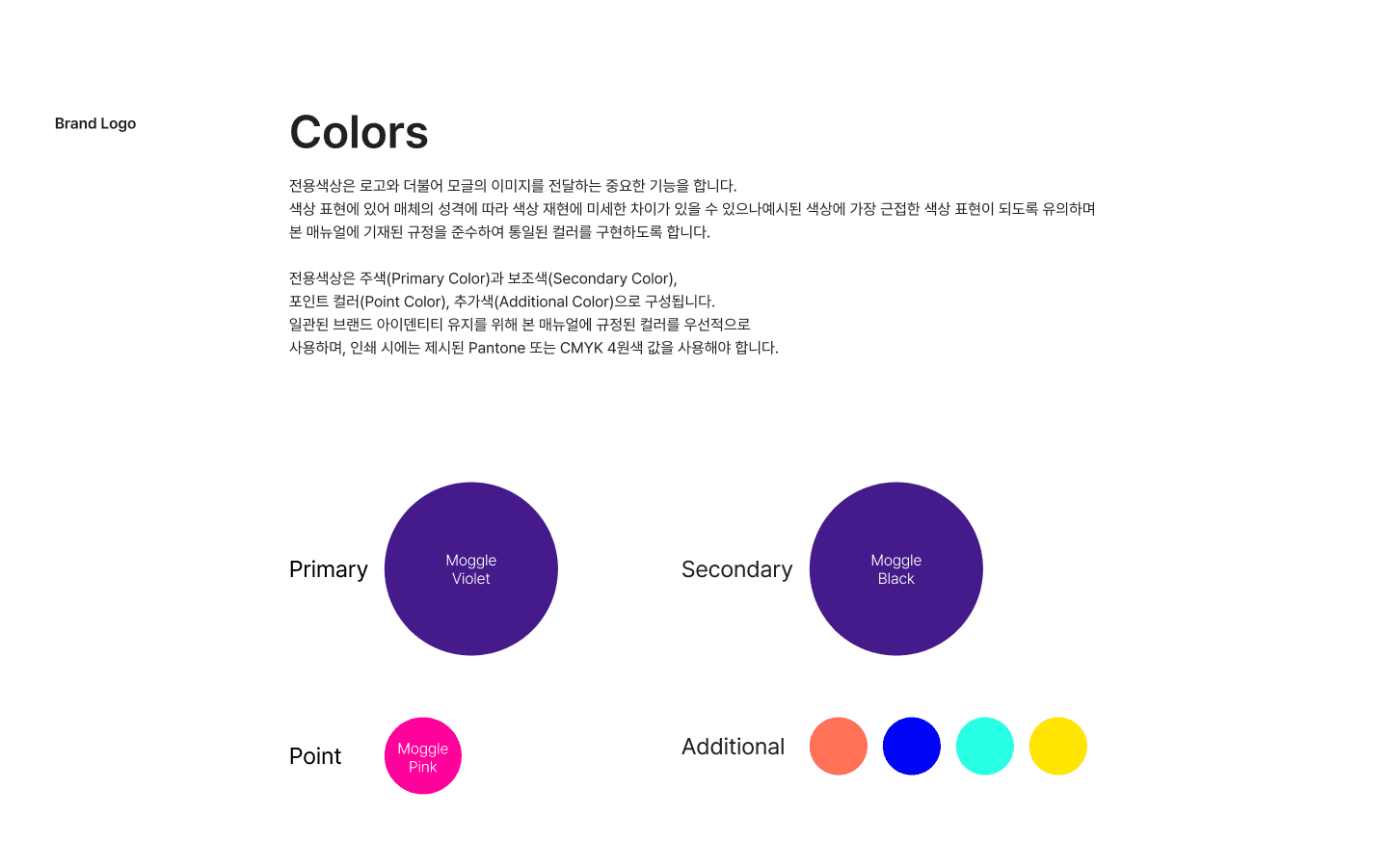 Brand Logo

Colors

전용색상은 로고와 더불어 모글의 이미지를 전달하는 중요한 기능을 합니다. 색상 표현에 있어 매체의 성격에 따라 색상 재현에 미세한 차이가 있을 수 있으나예시된 색상에 가장 근접한 색상 표현이 되도록 유의하며 본 매뉴얼에 기재된 규정을 준수하여 통일된 컬러를 구현하도록 합니다.

전용색상은 주색(Primary Color)과 보조색(Secondary Color), 포인트 컬러(Point Color), 추가색(Additional Color)으로 구성됩니다. 일관된 브랜드 아이덴티티 유지를 위해 본 매뉴얼에 규정된 컬러를 우선적으로 사용하며, 인쇄 시에는 제시된 Pantone 또는 CMYK 4원색 값을 사용해야 합니다.

Primary

Moggle
Violet

Secondary

Moggle
Black

Point

Moggle
Pink

Additional